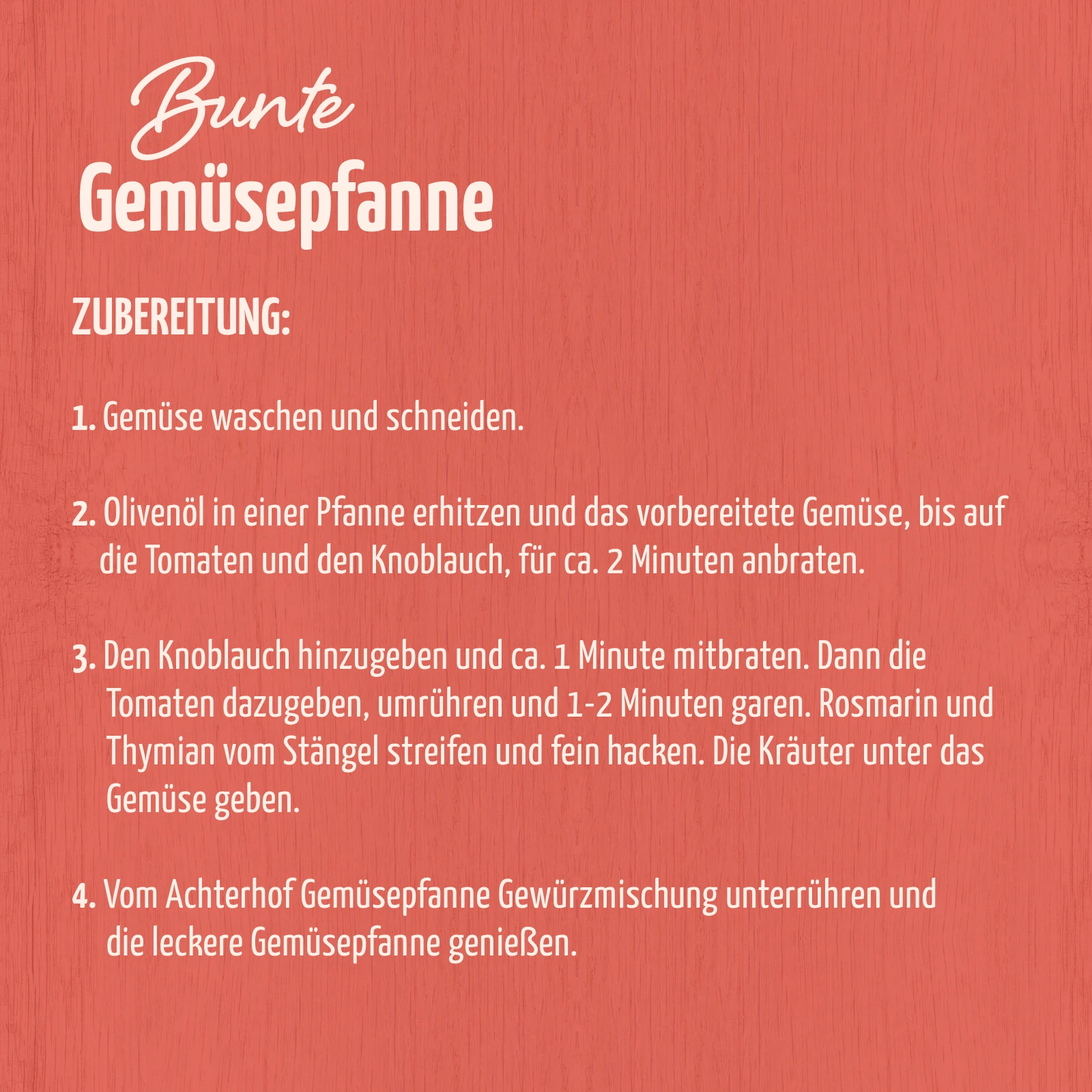 Bunte
Gemüsepfanne

ZUBEREITUNG:

1. Gemüse waschen und schneiden.

2. Olivenöl in einer Pfanne erhitzen und das vorbereitete Gemüse, bis auf die Tomaten und den Knoblauch, für ca. 2 Minuten anbraten.

3. Den Knoblauch hinzugeben und ca. 1 Minute mitbraten. Dann die Tomaten dazugeben, umrühren und 1-2 Minuten garen. Rosmarin und Thymian vom Stängel streifen und fein hacken. Die Kräuter unter das Gemüse geben.

4. Vom Achterhof Gemüsepfanne Gewürzmischung unterrühren und die leckere Gemüsepfanne genießen.